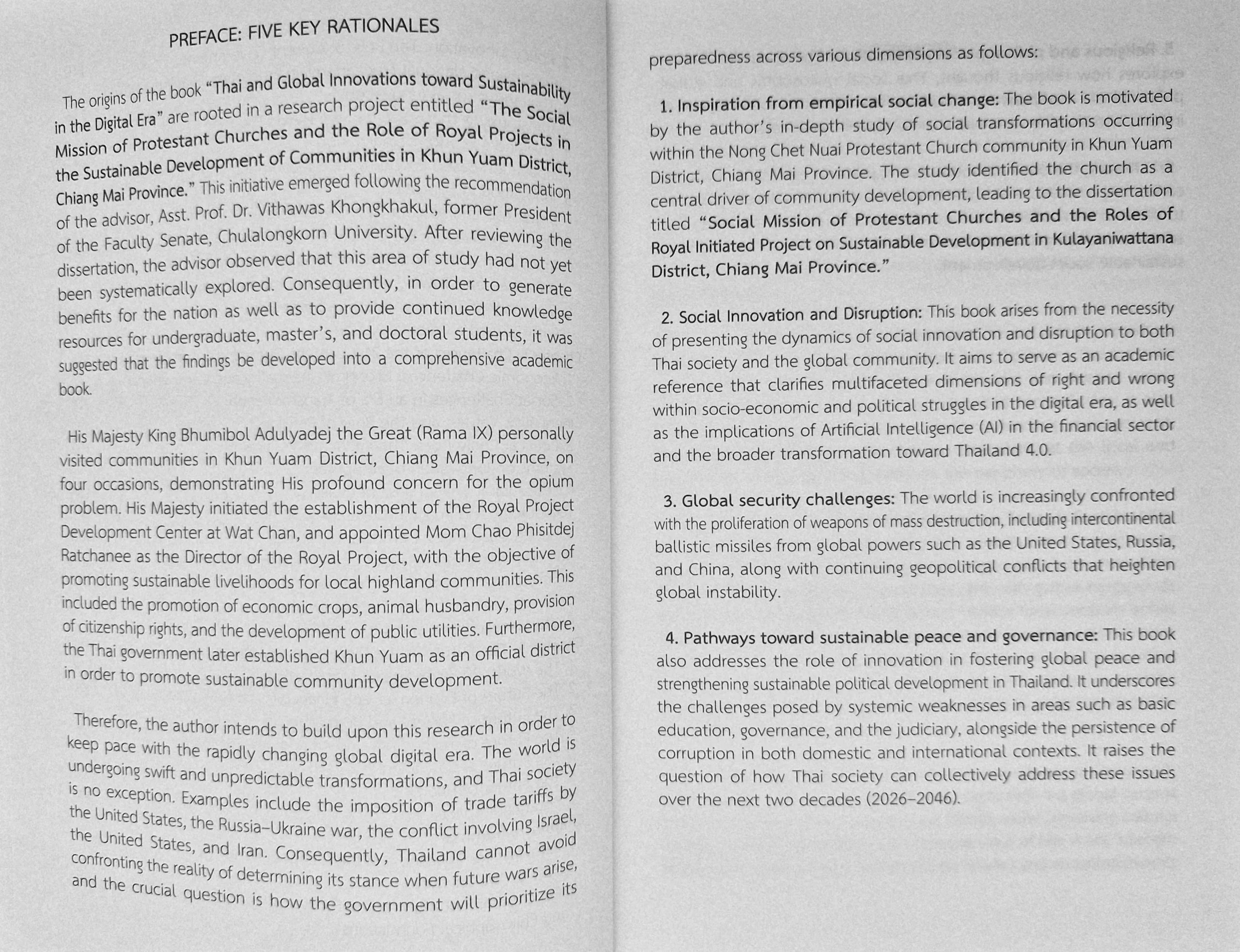 PREFACE: FIVE KEY RATIONALES

The origins of the book "Thai and Global Innovations toward Sustainability in the Digital Era" are rooted in a research project entitled "The Social Mission of Protestant Churches and the Role of Royal Projects in the Sustainable Development of Communities in Khun Yuam District, Chiang Mai Province." This initiative emerged following the recommendation of the advisor, Asst. Prof. Dr. Vithawas Khongkhakul, former President of the Faculty Senate, Chulalongkorn University. After reviewing the dissertation, the advisor observed that this area of study had not yet been systematically explored. Consequently, in order to generate benefits for the nation as well as to provide continued knowledge resources for undergraduate, master's, and doctoral students, it was suggested that the findings be developed into a comprehensive academic book.

His Majesty King Bhumibol Adulyadej the Great (Rama IX) personally visited communities in Khun Yuam District, Chiang Mai Province, on four occasions, demonstrating His profound concern for the opium problem. His Majesty initiated the establishment of the Royal Project Development Center at Wat Chan, and appointed Mom Chao Phisitdej Ratchanee as the Director of the Royal Project, with the objective of promoting sustainable livelihoods for local highland communities. This included the promotion of economic crops, animal husbandry, provision of citizenship rights, and the development of public utilities. Furthermore, the Thai government later established Khun Yuam as an official district in order to promote sustainable community development.

Therefore, the author intends to build upon this research in order to keep pace with the rapidly changing global digital era. The world is undergoing swift and unpredictable transformations, and Thai society is no exception. Examples include the imposition of trade tariffs by the United States, the Russia–Ukraine war, the conflict involving Israel, the United States, and Iran. Consequently, Thailand cannot avoid confronting the reality of determining its stance when future wars arise, and the crucial question is how the government will prioritize its preparedness across various dimensions as follows:

1. Inspiration from empirical social change: The book is motivated by the author's in-depth study of social transformations occurring within the Nong Chet Nuai Protestant Church community in Khun Yuam District, Chiang Mai Province. The study identified the church as a central driver of community development, leading to the dissertation titled "Social Mission of Protestant Churches and the Roles of Royal Initiated Project on Sustainable Development in Kulayaniwattana District, Chiang Mai Province."

2. Social Innovation and Disruption: This book arises from the necessity of presenting the dynamics of social innovation and disruption to both Thai society and the global community. It aims to serve as an academic reference that clarifies multifaceted dimensions of right and wrong within socio-economic and political struggles in the digital era, as well as the implications of Artificial Intelligence (AI) in the financial sector and the broader transformation toward Thailand 4.0.

3. Global security challenges: The world is increasingly confronted with the proliferation of weapons of mass destruction, including intercontinental ballistic missiles from global powers such as the United States, Russia, and China, along with continuing geopolitical conflicts that heighten global instability.

4. Pathways toward sustainable peace and governance: This book also addresses the role of innovation in fostering global peace and strengthening sustainable political development in Thailand. It underscores the challenges posed by systemic weaknesses in areas such as basic education, governance, and the judiciary, alongside the persistence of corruption in both domestic and international contexts. It raises the question of how Thai society can collectively address these issues over the next two decades (2026–2046).